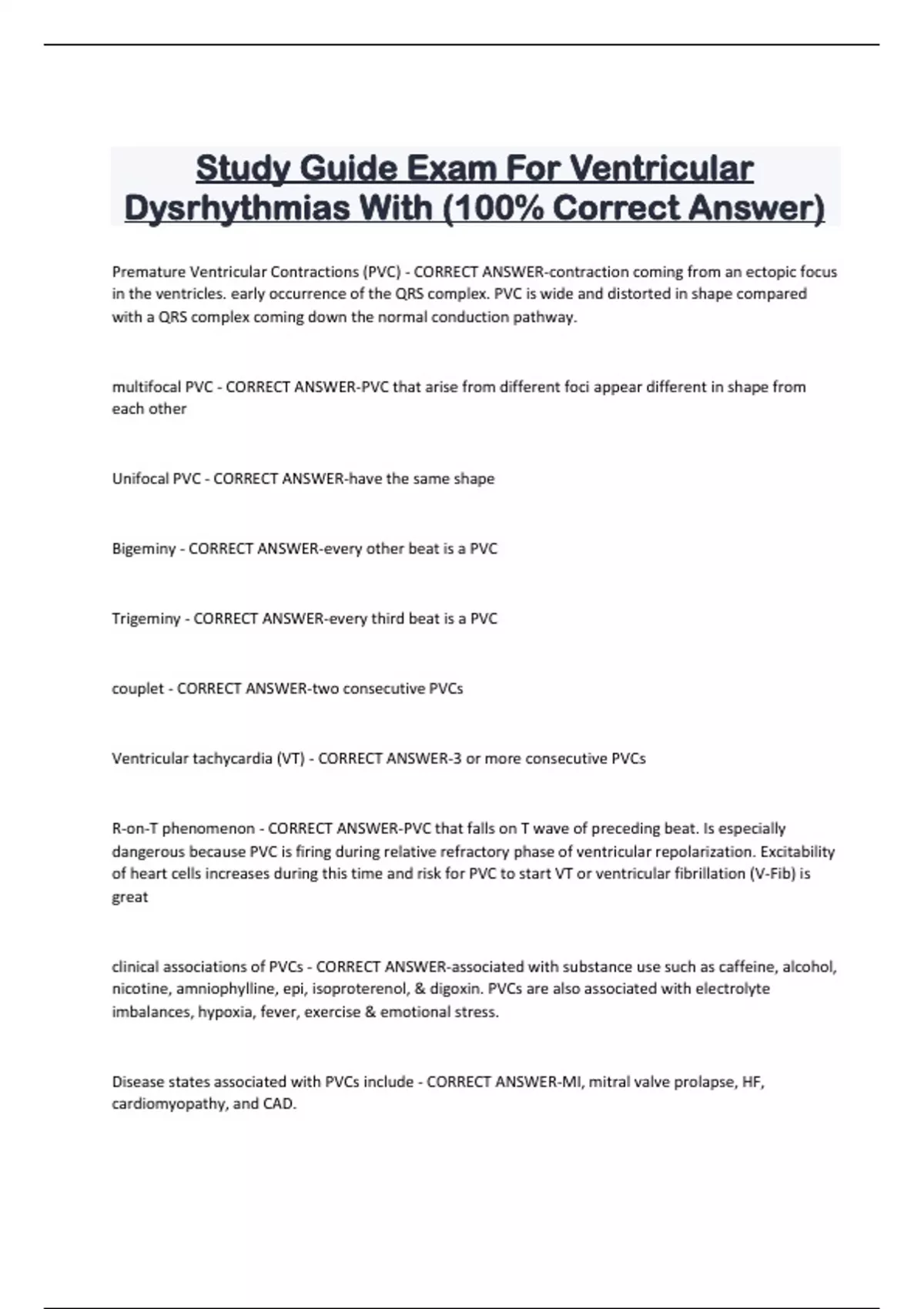 Study Guide Exam For Ventricular Dysrhythmias With (100% Correct Answer)

Premature Ventricular Contractions (PVC) - CORRECT ANSWER-contraction coming from an ectopic focus in the ventricles. early occurrence of the QRS complex. PVC is wide and distorted in shape compared with a QRS complex coming down the normal conduction pathway.

multifocal PVC - CORRECT ANSWER-PVC that arise from different foci appear different in shape from each other

Unifocal PVC - CORRECT ANSWER-have the same shape

Bigeminy - CORRECT ANSWER-every other beat is a PVC

Trigeminy - CORRECT ANSWER-every third beat is a PVC

couplet - CORRECT ANSWER-two consecutive PVCs

Ventricular tachycardia (VT) - CORRECT ANSWER-3 or more consecutive PVCs

R-on-T phenomenon - CORRECT ANSWER-PVC that falls on T wave of preceding beat. Is especially dangerous because PVC is firing during relative refractory phase of ventricular repolarization. Excitability of heart cells increases during this time and risk for PVC to start VT or ventricular fibrillation (V-Fib) is great

clinical associations of PVCs - CORRECT ANSWER-associated with substance use such as caffeine, alcohol, nicotine, amniophylline, epi, isoproterenol, & digoxin. PVCs are also associated with electrolyte imbalances, hypoxia, fever, exercise & emotional stress.

Disease states associated with PVCs include - CORRECT ANSWER-MI, mitral valve prolapse, HF, cardiomyopathy, and CAD.